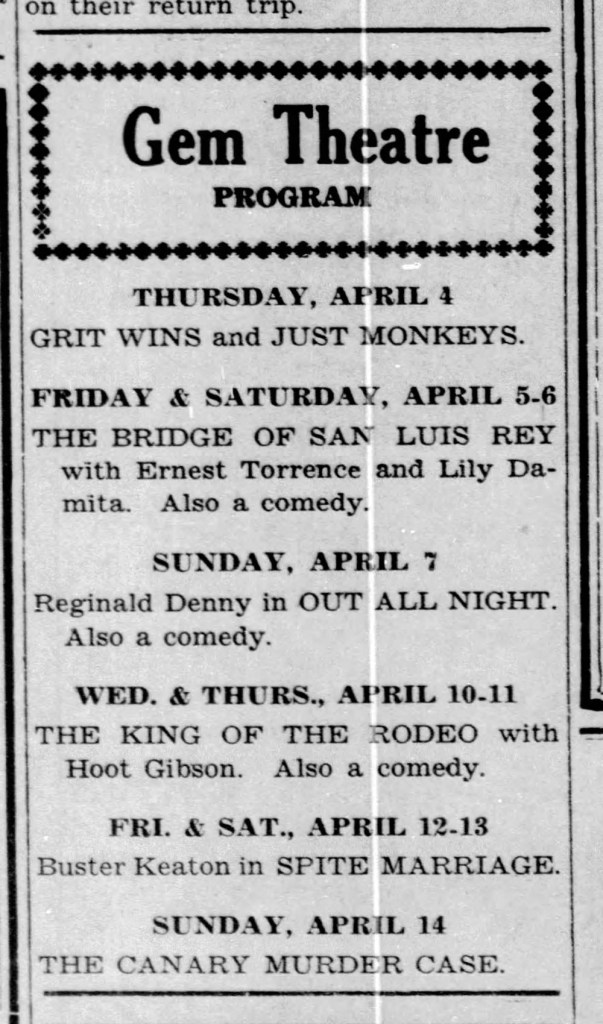 on their return trip.

Gem Theatre
PROGRAM

THURSDAY, APRIL 4
GRIT WINS and JUST MONKEYS.

FRIDAY & SATURDAY, APRIL 5-6
THE BRIDGE OF SAN LUIS REY with Ernest Torrence and Lily Damita. Also a comedy.

SUNDAY, APRIL 7
Reginald Denny in OUT ALL NIGHT. Also a comedy.

WED. & THURS., APRIL 10-11
THE KING OF THE RODEO with Hoot Gibson. Also a comedy.

FRI. & SAT., APRIL 12-13
Buster Keaton in SPITE MARRIAGE.

SUNDAY, APRIL 14
THE CANARY MURDER CASE.